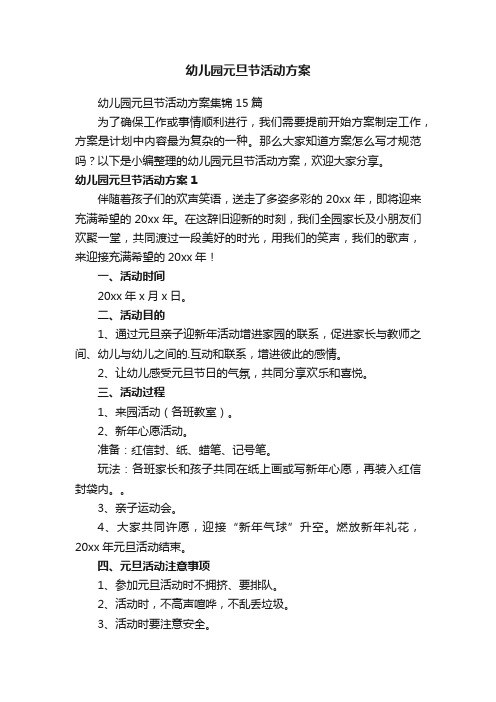 幼儿园元旦节活动方案

幼儿园元旦节活动方案集锦 15 篇

为了确保工作或事情顺利进行，我们需要提前开始方案制定工作，方案是计划中内容最为复杂的一种。那么大家知道方案怎么写才规范吗？以下是小编整理的幼儿园元旦节活动方案，欢迎大家分享。

幼儿园元旦节活动方案 1

伴随着孩子们的欢声笑语，送走了多姿多彩的 20xx 年，即将迎来充满希望的 20xx 年。在这辞旧迎新的时刻，我们全园家长及小朋友们欢聚一堂，共同渡过一段美好的时光，用我们的笑声，我们的歌声，来迎接充满希望的 20xx 年！

一、活动时间

20xx 年 x 月 x 日。

二、活动目的

1、通过元旦亲子迎新年活动增进家园的联系，促进家长与教师之间、幼儿与幼儿之间的.互动和联系，增进彼此的感情。

2、让幼儿感受元旦节日的气氛，共同分享欢乐和喜悦。

三、活动过程

1、来园活动（各班教室）。

2、新年心愿活动。

准备：红信封、纸、蜡笔、记号笔。

玩法：各班家长和孩子共同在纸上画或写新年心愿，再装入红信封袋内。。

3、亲子运动会。

4、大家共同许愿，迎接“新年气球”升空。燃放新年礼花，20xx 年元旦活动结束。

四、元旦活动注意事项

1、参加元旦活动时不拥挤、要排队。

2、活动时，不高声喧哗，不乱丢垃圾。

3、活动时要注意安全。